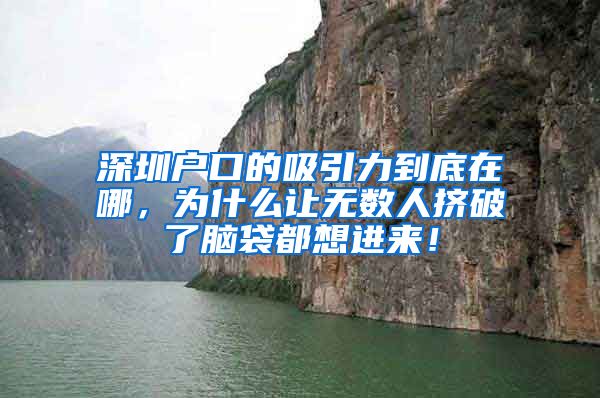 深圳户口的吸引力到底在哪，为什么让无数人挤破了脑袋都想进来！